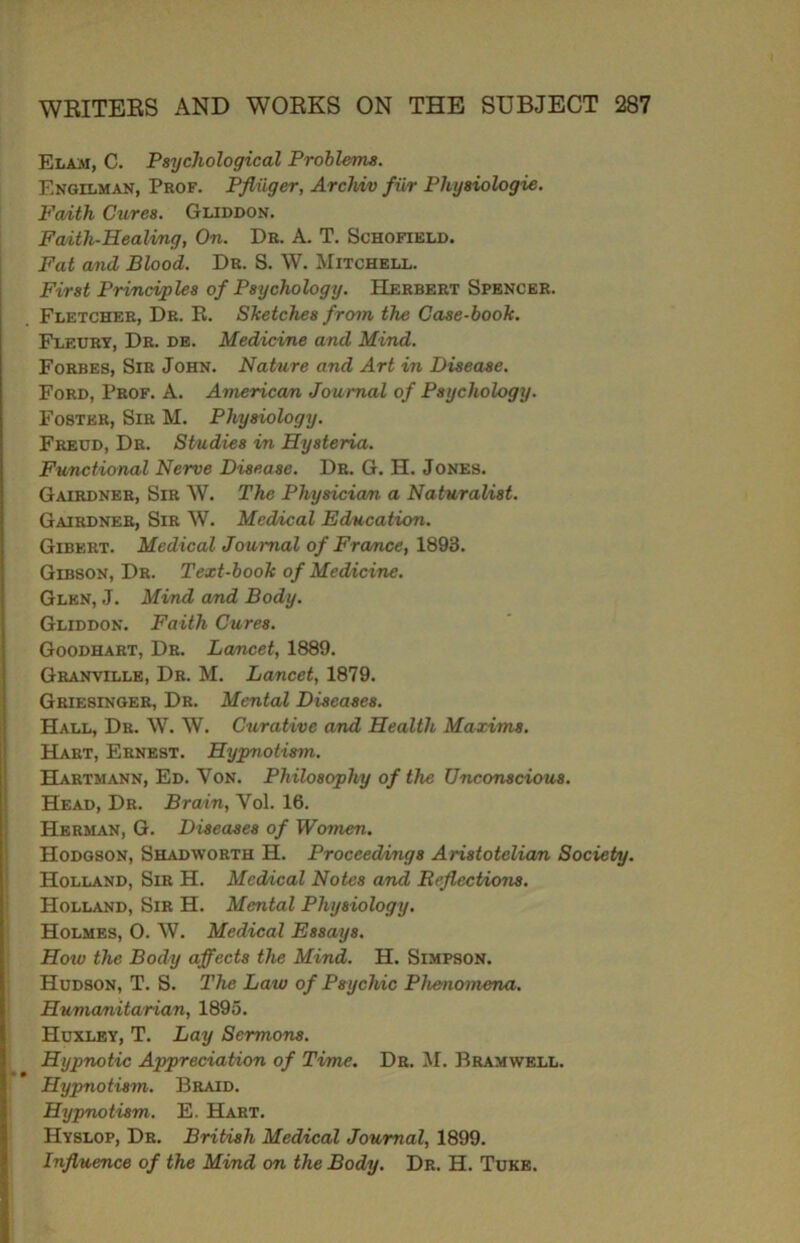 WRITERS AND WORKS ON THE SUBJECT 287

Elam, C. Psychological Problems.
Engilman, Prof. Pflüger, Archiv für Physiologie.
Faith Cures. Gliddon.
Faith-Healing, On. Dr. A. T. Schofield.
Fat and Blood. Dr. S. W. Mitchell.
First Principles of Psychology. Herbert Spencer.
Fletcher, Dr. R. Sketches from the Case-book.
Fleury, Dr. de. Medicine and Mind.
Forbes, Sir John. Nature and Art in Disease.
Ford, Prof. A. American Journal of Psychology.
Foster, Sir M. Physiology.
Freud, Dr. Studies in Hysteria.
Functional Nerve Disease. Dr. G. H. Jones.
Gairdner, Sir W. The Physician a Naturalist.
Gairdner, Sir W. Medical Education.
Gibert. Medical Journal of France, 1893.
Gibson, Dr. Text-book of Medicine.
Glen, J. Mind and Body.
Gliddon. Faith Cures.
Goodhart, Dr. Lancet, 1889.
Granville, Dr. M. Lancet, 1879.
Griesinger, Dr. Mental Diseases.
Hall, Dr. W. W. Curative and Health Maxims.
Hart, Ernest. Hypnotism.
Hartmann, Ed. Von. Philosophy of the Unconscious.
Head, Dr. Brain, Vol. 16.
Herman, G. Diseases of Women.
Hodgson, Shadworth H. Proceedings Aristotelian Society.
Holland, Sir H. Medical Notes and Reflections.
Holland, Sir H. Mental Physiology.
Holmes, O. W. Medical Essays.
How the Body affects the Mind. H. Simpson.
Hudson, T. S. The Law of Psychic Phenomena.
Humanitarian, 1895.
Huxley, T. Lay Sermons.
Hypnotic Appreciation of Time. Dr. M. Bramwell.
Hypnotism. Braid.
Hypnotism. E. Hart.
Hyslop, Dr. British Medical Journal, 1899.
Influence of the Mind on the Body. Dr. H. Tuke.